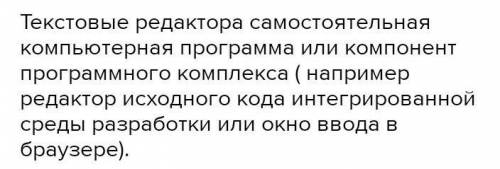 Текстовые редактора самостоятельная компьютерная программа или компонент программного комплекса ( например редактор исходного кода интегрированной среды разработки или окно ввода в браузере).